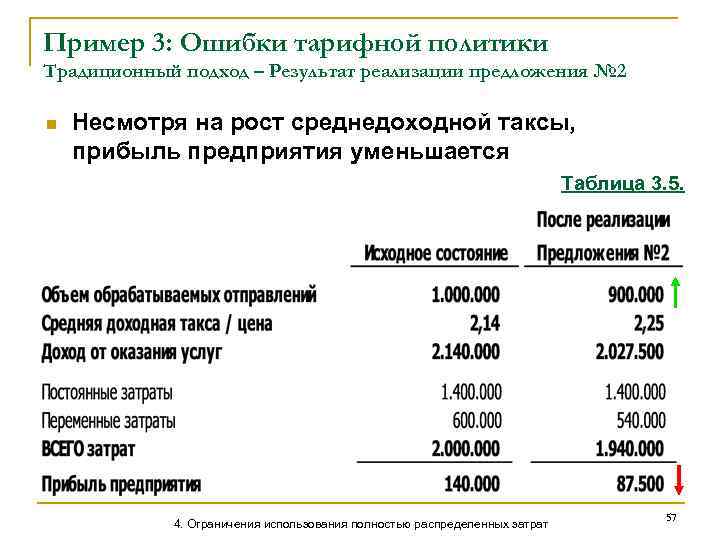 Пример 3: Ошибки тарифной политики
Традиционный подход – Результат реализации предложения №2

Несмотря на рост среднедоходной таксы, прибыль предприятия уменьшается

Таблица 3.5.

| | Исходное состояние | После реализации Предложения №2 |
|---|---|---|
| Объем обрабатываемых отправлений | 1.000.000 | 900.000 |
| Средняя доходная такса / цена | 2,14 | 2,25 |
| Доход от оказания услуг | 2.140.000 | 2.027.500 |
| Постоянные затраты | 1.400.000 | 1.400.000 |
| Переменные затраты | 600.000 | 540.000 |
| ВСЕГО затрат | 2.000.000 | 1.940.000 |
| Прибыль предприятия | 140.000 | 87.500 |

4. Ограничения использования полностью распределенных затрат

57